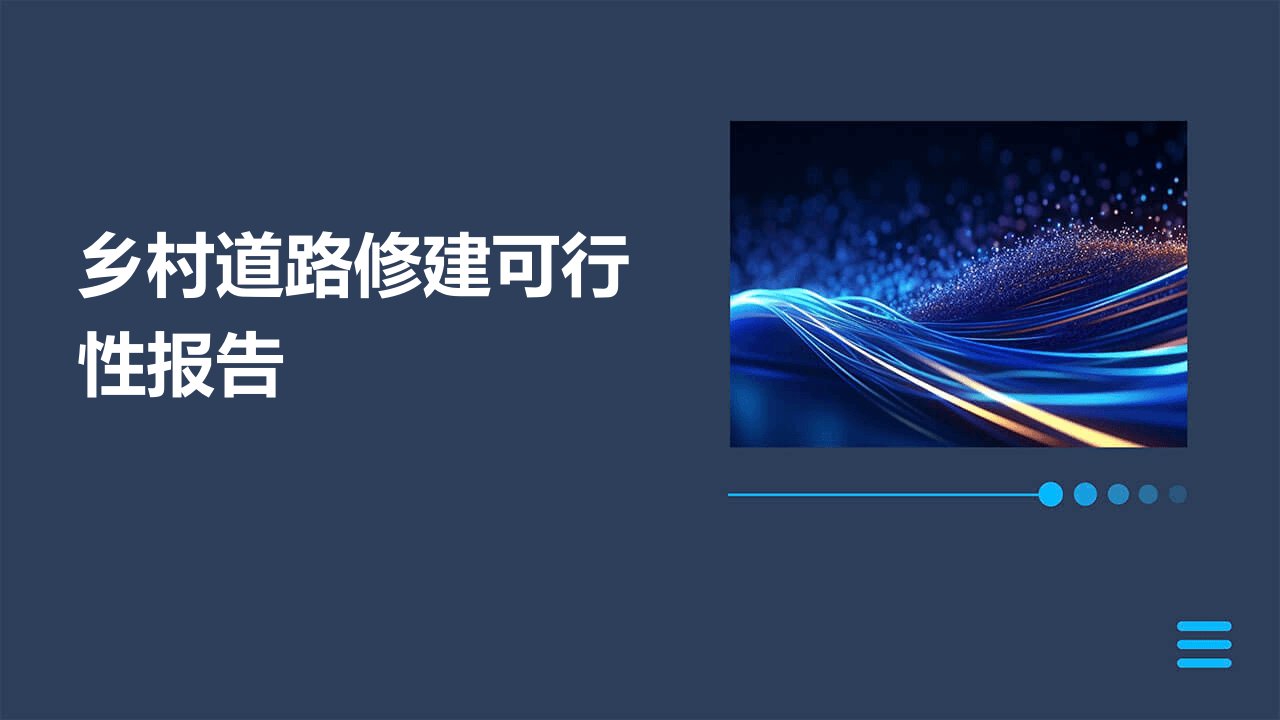 乡村道路修建可行性报告